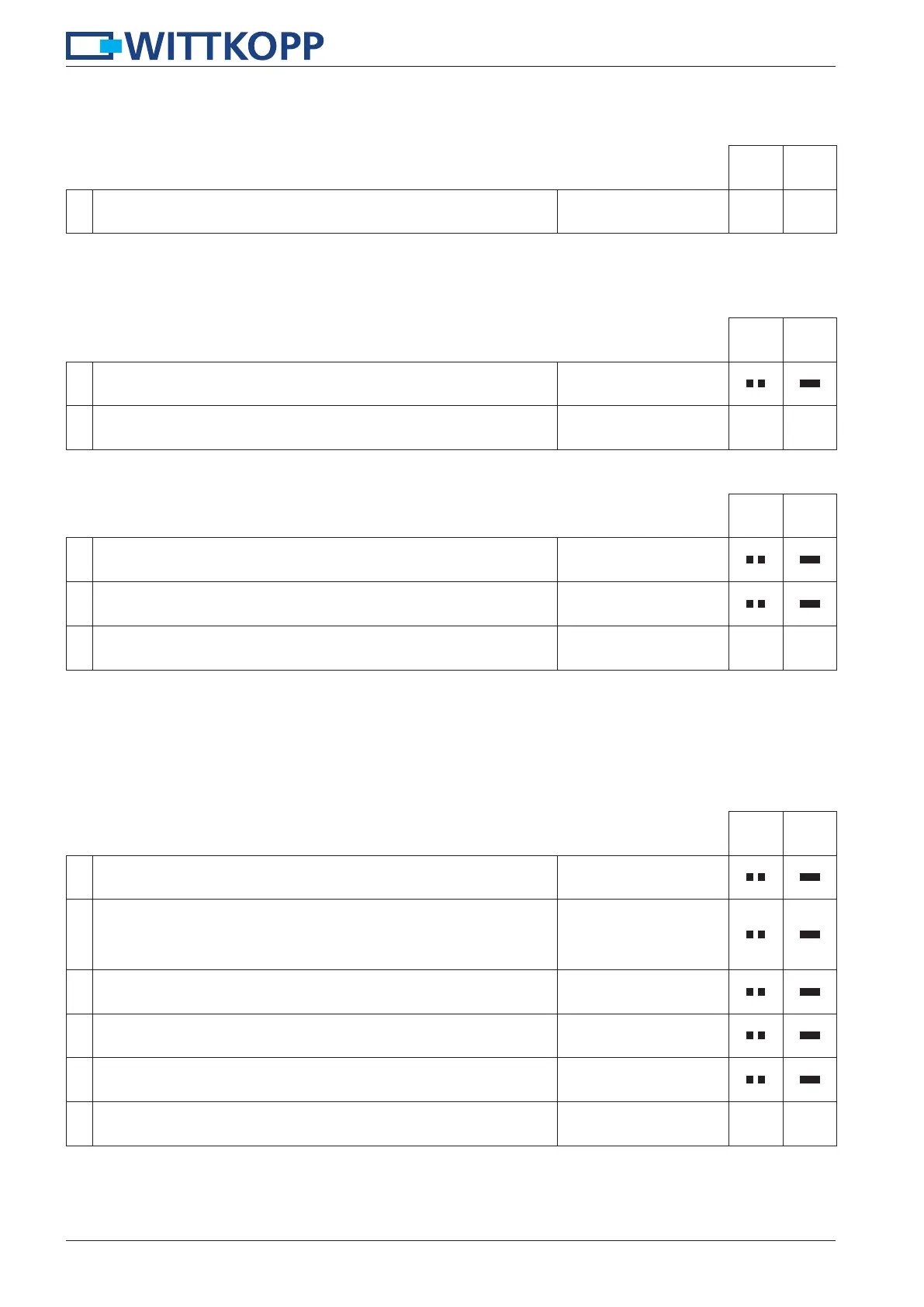 WITTKOPP